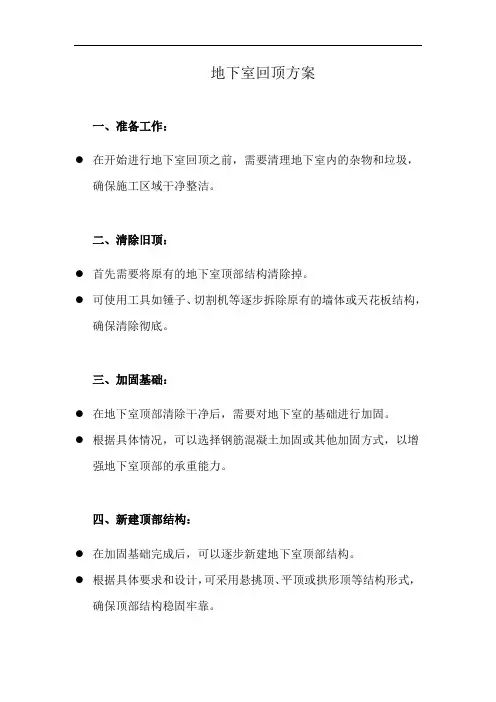 地下室回顶方案

一、准备工作：

● 在开始进行地下室回顶之前，需要清理地下室内的杂物和垃圾，确保施工区域干净整洁。

二、清除旧顶：

● 首先需要将原有的地下室顶部结构清除掉。

● 可使用工具如锤子、切割机等逐步拆除原有的墙体或天花板结构，确保清除彻底。

三、加固基础：

● 在地下室顶部清除干净后，需要对地下室的基础进行加固。

● 根据具体情况，可以选择钢筋混凝土加固或其他加固方式，以增强地下室顶部的承重能力。

四、新建顶部结构：

● 在加固基础完成后，可以逐步新建地下室顶部结构。

● 根据具体要求和设计，可采用悬挑顶、平顶或拱形顶等结构形式，确保顶部结构稳固牢靠。